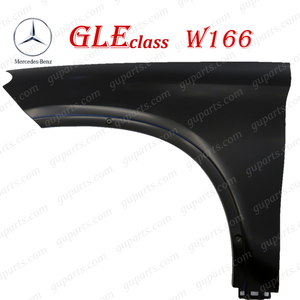 Mercedes-Benz

GLEclass W166

guparts.com